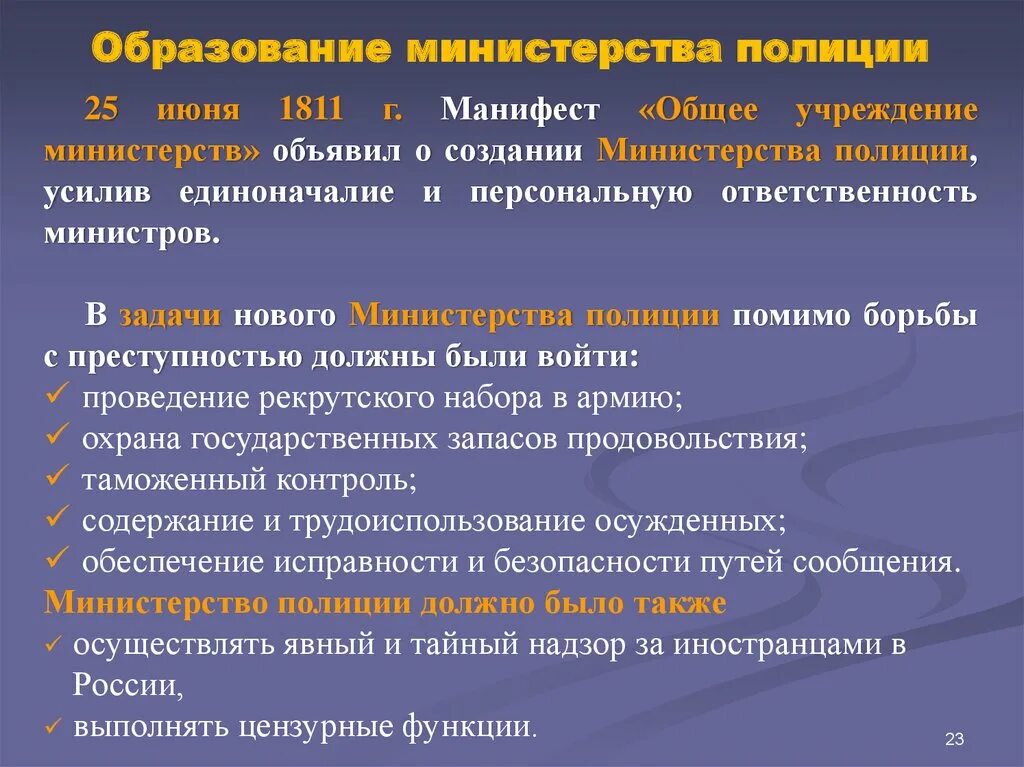 Образование министерства полиции

25 июня 1811 г. Манифест «Общее учреждение министерств» объявил о создании Министерства полиции, усилив единоначалие и персональную ответственность министров.

В задачи нового Министерства полиции помимо борьбы с преступностью должны были войти:
✓ проведение рекрутского набора в армию;
✓ охрана государственных запасов продовольствия;
✓ таможенный контроль;
✓ содержание и трудоиспользование осужденных;
✓ обеспечение исправности и безопасности путей сообщения.
Министерство полиции должно было также
✓ осуществлять явный и тайный надзор за иностранцами в России,
✓ выполнять цензурные функции.

23